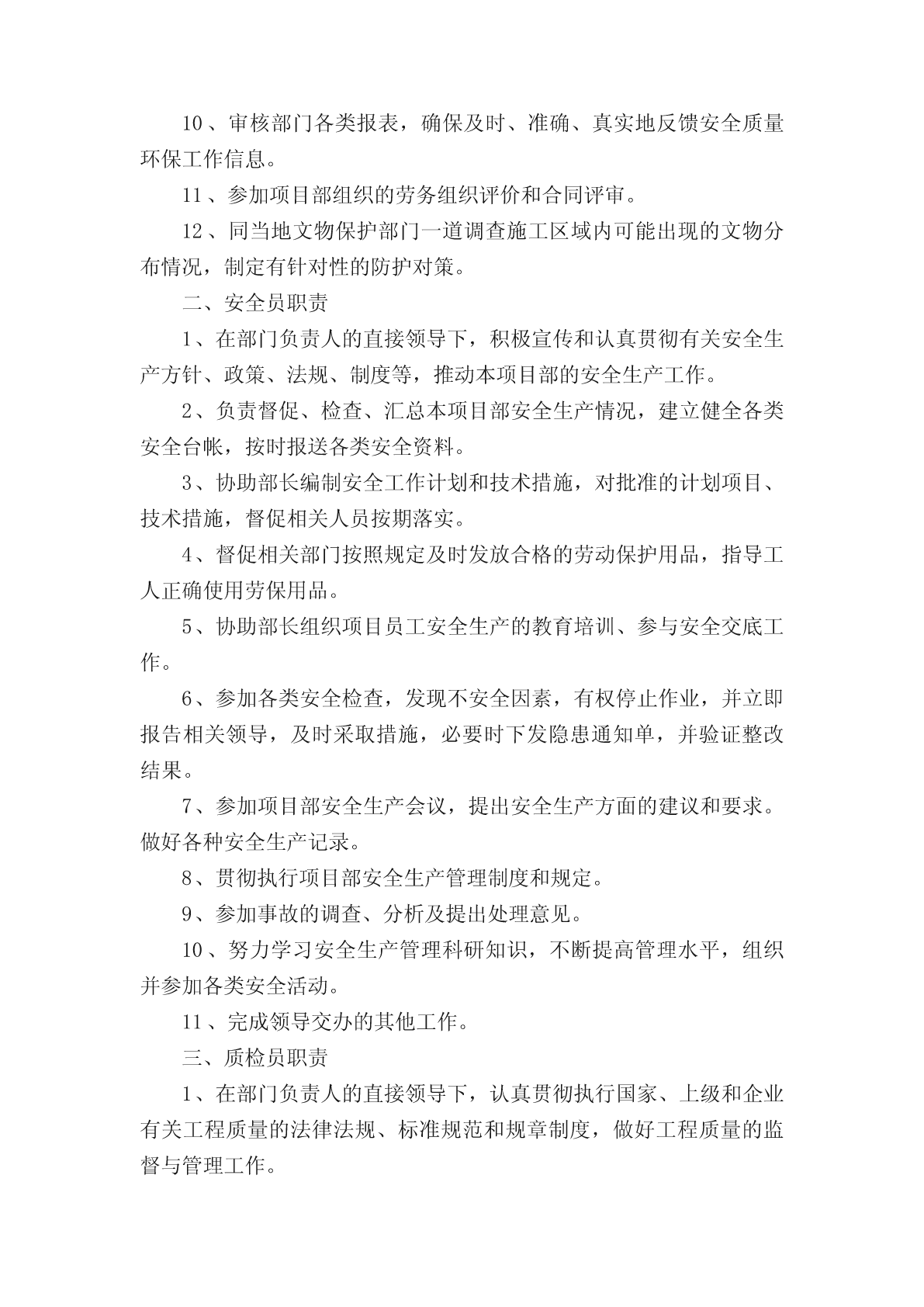 10、审核部门各类报表，确保及时、准确、真实地反馈安全质量环保工作信息。

11、参加项目部组织的劳务组织评价和合同评审。

12、同当地文物保护部门一道调查施工区域内可能出现的文物分布情况，制定有针对性的防护对策。

二、安全员职责

1、在部门负责人的直接领导下，积极宣传和认真贯彻有关安全生产方针、政策、法规、制度等，推动本项目部的安全生产工作。

2、负责督促、检查、汇总本项目部安全生产情况，建立健全各类安全台帐，按时报送各类安全资料。

3、协助部长编制安全工作计划和技术措施，对批准的计划项目、技术措施，督促相关人员按期落实。

4、督促相关部门按照规定及时发放合格的劳动保护用品，指导工人正确使用劳保用品。

5、协助部长组织项目员工安全生产的教育培训、参与安全交底工作。

6、参加各类安全检查，发现不安全因素，有权停止作业，并立即报告相关领导，及时采取措施，必要时下发隐患通知单，并验证整改结果。

7、参加项目部安全生产会议，提出安全生产方面的建议和要求。做好各种安全生产记录。

8、贯彻执行项目部安全生产管理制度和规定。

9、参加事故的调查、分析及提出处理意见。

10、努力学习安全生产管理科研知识，不断提高管理水平，组织并参加各类安全活动。

11、完成领导交办的其他工作。

三、质检员职责

1、在部门负责人的直接领导下，认真贯彻执行国家、上级和企业有关工程质量的法律法规、标准规范和规章制度，做好工程质量的监督与管理工作。